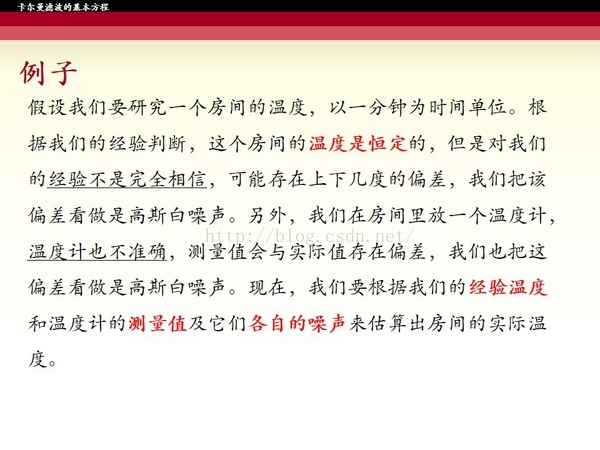 卡尔曼滤波的基本方程

例子

假设我们要研究一个房间的温度，以一分钟为时间单位。根据我们的经验判断，这个房间的温度是恒定的，但是对我们的经验不是完全相信，可能存在上下几度的偏差，我们把该偏差看做是高斯白噪声。另外，我们在房间里放一个温度计，温度计也不准确，测量值会与实际值存在偏差，我们也把这偏差看做是高斯白噪声。现在，我们要根据我们的经验温度和温度计的测量值及它们各自的噪声来估算出房间的实际温度。

http://blog.csdn.net/